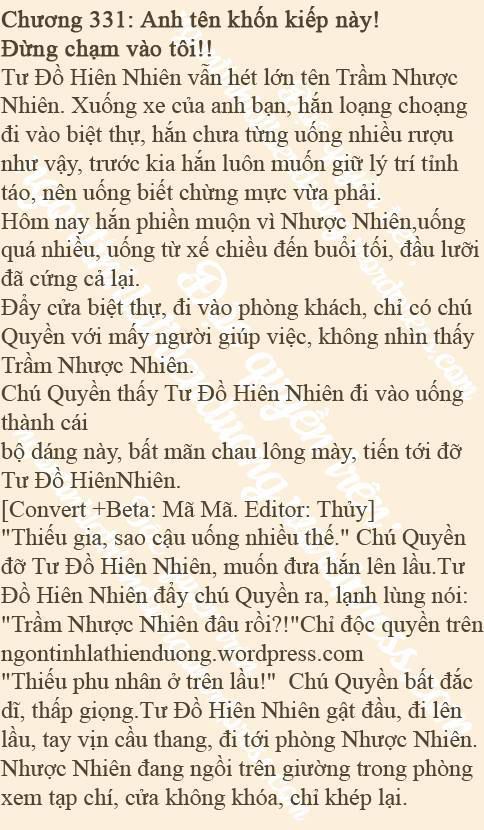 Chương 331: Anh tên khốn kiếp này! Đừng chạm vào tôi!!

Tư Đồ Hiên Nhiên vẫn hét lớn tên Trầm Nhược Nhiên. Xuống xe của anh bạn, hắn loạng choạng đi vào biệt thự, hắn chưa từng uống nhiều rượu như vậy, trước kia hắn luôn muốn giữ lý trí tỉnh táo, nên uống biết chừng mực vừa phải.

Hôm nay hắn phiền muộn vì Nhược Nhiên,uống quá nhiều, uống từ xế chiều đến buổi tối, đầu lưỡi đã cứng cả lại.

Đẩy cửa biệt thự, đi vào phòng khách, chỉ có chú Quyền với mấy người giúp việc, không nhìn thấy Trầm Nhược Nhiên.

Chú Quyền thấy Tư Đồ Hiên Nhiên đi vào uống thành cái

bộ dáng này, bất mãn chau lông mày, tiến tới đỡ Tư Đồ HiênNhiên.

[Convert +Beta: Mã Mã. Editor: Thủy]

"Thiếu gia, sao cậu uống nhiều thế." Chú Quyền đỡ Tư Đồ Hiên Nhiên, muốn đưa hắn lên lầu.Tư Đồ Hiên Nhiên đẩy chú Quyền ra, lạnh lùng nói: "Trầm Nhược Nhiên đâu rồi?!"Chỉ độc quyền trên ngontinhlathienduong.wordpress.com

"Thiếu phu nhân ở trên lầu!" Chú Quyền bất đắc dĩ, thấp giọng.Tư Đồ Hiên Nhiên gật đầu, đi lên lầu, tay vịn cầu thang, đi tới phòng Nhược Nhiên. Nhược Nhiên đang ngồi trên giường trong phòng xem tạp chí, cửa không khóa, chỉ khép lại.